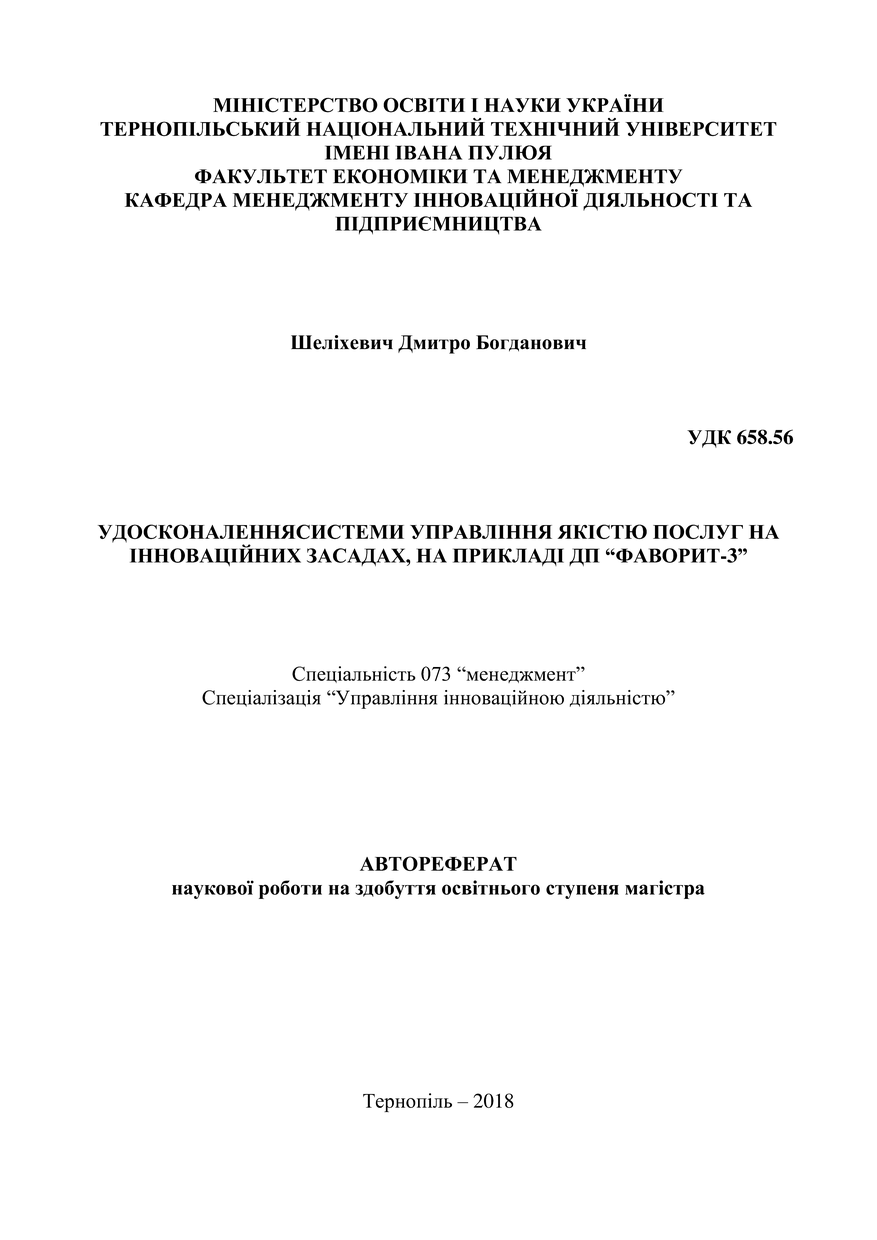 МІНІСТЕРСТВО ОСВІТИ І НАУКИ УКРАЇНИ
ТЕРНОПІЛЬСЬКИЙ НАЦІОНАЛЬНИЙ ТЕХНІЧНИЙ УНІВЕРСИТЕТ
ІМЕНІ ІВАНА ПУЛЮЯ
ФАКУЛЬТЕТ ЕКОНОМІКИ ТА МЕНЕДЖМЕНТУ
КАФЕДРА МЕНЕДЖМЕНТУ ІННОВАЦІЙНОЇ ДІЯЛЬНОСТІ ТА ПІДПРИЄМНИЦТВА

Шеліхевич Дмитро Богданович

УДК 658.56

УДОСКОНАЛЕННЯСИСТЕМИ УПРАВЛІННЯ ЯКІСТЮ ПОСЛУГ НА ІННОВАЦІЙНИХ ЗАСАДАХ, НА ПРИКЛАДІ ДП “ФАВОРИТ-3”

Спеціальність 073 “менеджмент”
Спеціалізація “Управління інноваційною діяльністю”

АВТОРЕФЕРАТ
наукової роботи на здобуття освітнього ступеня магістра

Тернопіль – 2018